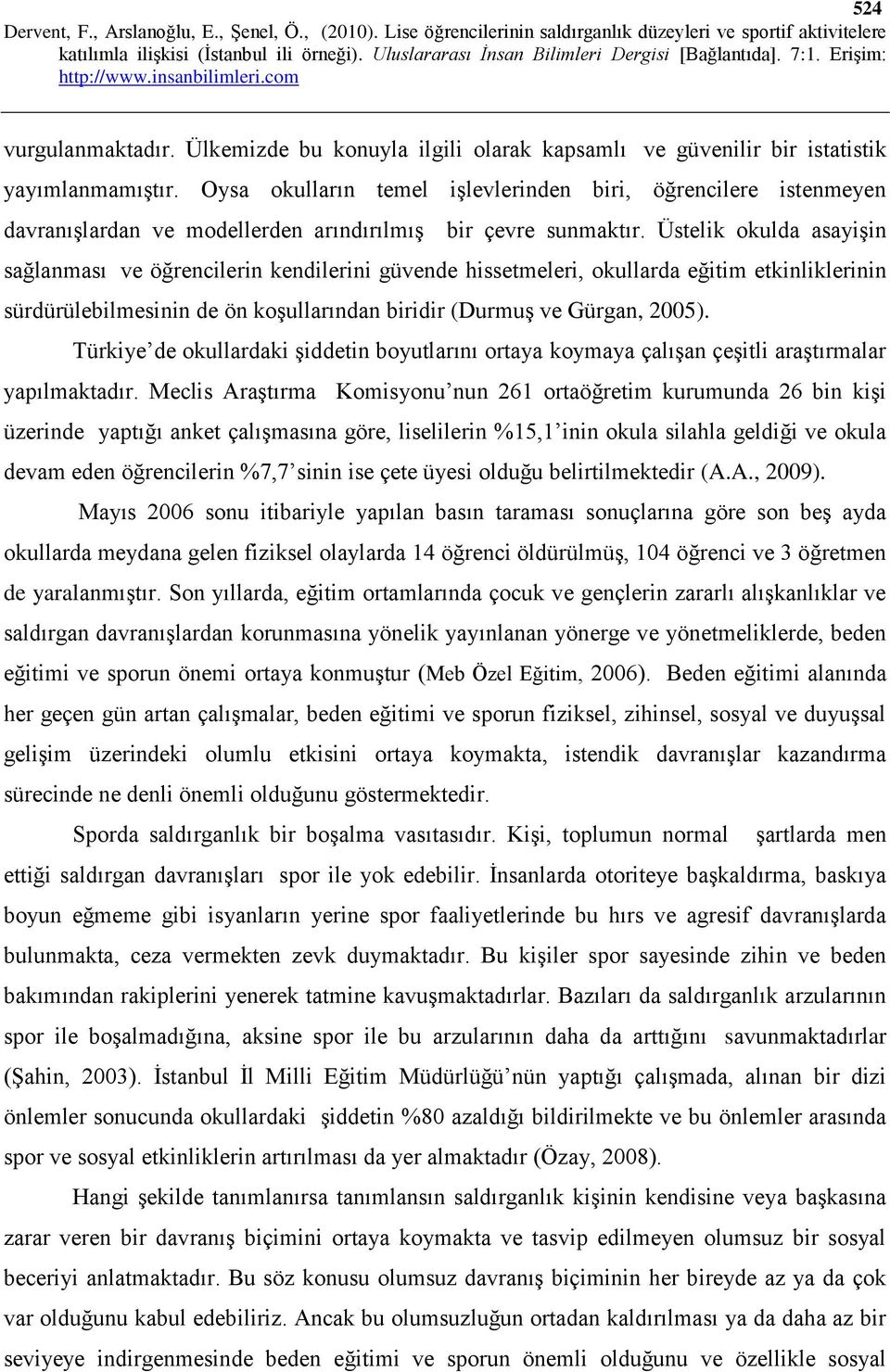 524

Dervent, F., Arslanoğlu, E., Şenel, Ö., (2010). Lise öğrencilerinin saldırganlık düzeyleri ve sportif aktivitelere katılımla ilişkisi (İstanbul ili örneği). Uluslararası İnsan Bilimleri Dergisi [Bağlantıda]. 7:1. Erişim: http://www.insanbilimleri.com

vurgulanmaktadır. Ülkemizde bu konuyla ilgili olarak kapsamlı ve güvenilir bir istatistik yayımlanmamıştır. Oysa okulların temel işlevlerinden biri, öğrencilere istenmeyen davranışlardan ve modellerden arındırılmış bir çevre sunmaktır. Üstelik okulda asayişin sağlanması ve öğrencilerin kendilerini güvende hissetmeleri, okullarda eğitim etkinliklerinin sürdürülebilmesinin de ön koşullarından biridir (Durmuş ve Gürgan, 2005).

Türkiye'de okullardaki şiddetin boyutlarını ortaya koymaya çalışan çeşitli araştırmalar yapılmaktadır. Meclis Araştırma Komisyonu'nun 261 ortaöğretim kurumunda 26 bin kişi üzerinde yaptığı anket çalışmasına göre, liselilerin %15,1'inin okula silahla geldiği ve okula devam eden öğrencilerin %7,7'sinin ise çete üyesi olduğu belirtilmektedir (A.A., 2009).

Mayıs 2006 sonu itibariyle yapılan basın taraması sonuçlarına göre son beş ayda okullarda meydana gelen fiziksel olaylarda 14 öğrenci öldürülmüş, 104 öğrenci ve 3 öğretmen de yaralanmıştır. Son yıllarda, eğitim ortamlarında çocuk ve gençlerin zararlı alışkanlıklar ve saldırgan davranışlardan korunmasına yönelik yayınlanan yönerge ve yönetmeliklerde, beden eğitimi ve sporun önemi ortaya konmuştur (Meb Özel Eğitim, 2006). Beden eğitimi alanında her geçen gün artan çalışmalar, beden eğitimi ve sporun fiziksel, zihinsel, sosyal ve duyuşsal gelişim üzerindeki olumlu etkisini ortaya koymakta, istendik davranışlar kazandırma sürecinde ne denli önemli olduğunu göstermektedir.

Sporda saldırganlık bir boşalma vasıtasıdır. Kişi, toplumun normal şartlarda men ettiği saldırgan davranışları spor ile yok edebilir. İnsanlarda otoriteye başkaldırma, baskıya boyun eğmeme gibi isyanların yerine spor faaliyetlerinde bu hırs ve agresif davranışlarda bulunmakta, ceza vermekten zevk duymaktadır. Bu kişiler spor sayesinde zihin ve beden bakımından rakiplerini yenerek tatmine kavuşmaktadırlar. Bazıları da saldırganlık arzularının spor ile boşalmadığına, aksine spor ile bu arzularının daha da arttığını savunmaktadırlar (Şahin, 2003). İstanbul İl Milli Eğitim Müdürlüğü'nün yaptığı çalışmada, alınan bir dizi önlemler sonucunda okullardaki şiddetin %80 azaldığı bildirilmekte ve bu önlemler arasında spor ve sosyal etkinliklerin artırılması da yer almaktadır (Özay, 2008).

Hangi şekilde tanımlanırsa tanımlansın saldırganlık kişinin kendisine veya başkasına zarar veren bir davranış biçimini ortaya koymakta ve tasvip edilmeyen olumsuz bir sosyal beceriyi anlatmaktadır. Bu söz konusu olumsuz davranış biçiminin her bireyde az ya da çok var olduğunu kabul edebiliriz. Ancak bu olumsuzluğun ortadan kaldırılması ya da daha az bir seviyeye indirgenmesinde beden eğitimi ve sporun önemli olduğunu ve özellikle sosyal